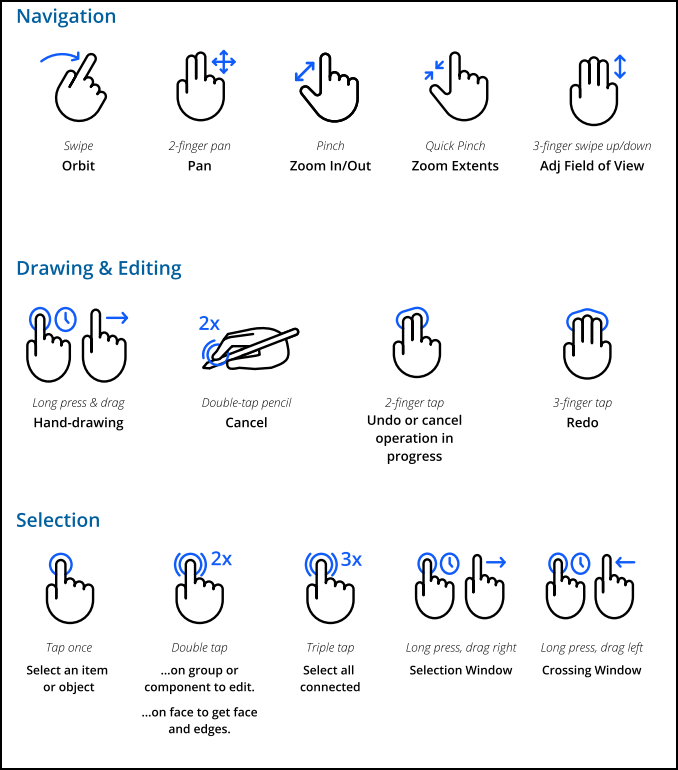 Navigation

Swipe
Orbit

2-finger pan
Pan

Pinch
Zoom In/Out

Quick Pinch
Zoom Extents

3-finger swipe up/down
Adj Field of View

Drawing & Editing

Long press & drag
Hand-drawing

2x

Double-tap pencil
Cancel

2-finger tap
Undo or cancel operation in progress

3-finger tap
Redo

Selection

Tap once
Select an item or object

2x

Double tap
...on group or component to edit.

...on face to get face and edges.

3x

Triple tap
Select all connected

Long press, drag right
Selection Window

Long press, drag left
Crossing Window